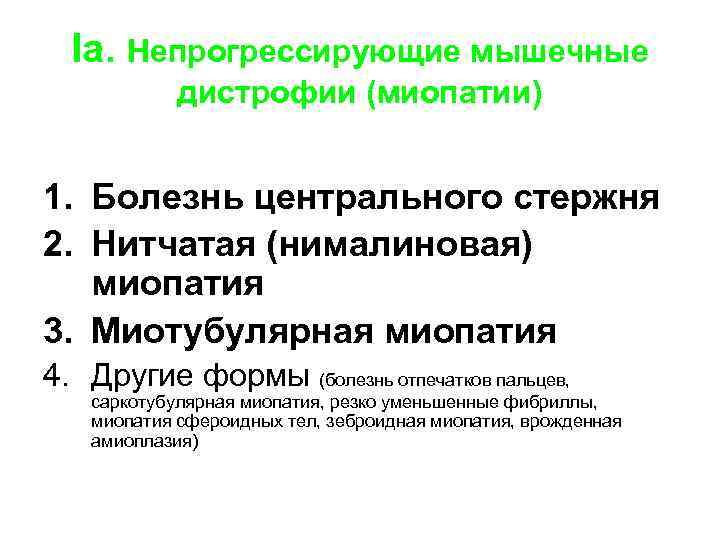 Ia. Непрогрессирующие мышечные дистрофии (миопатии)

1. Болезнь центрального стержня
2. Нитчатая (нималиновая) миопатия
3. Миотубулярная миопатия
4. Другие формы (болезнь отпечатков пальцев, саркотубулярная миопатия, резко уменьшенные фибриллы, миопатия сфероидных тел, зеброидная миопатия, врожденная амиоплазия)